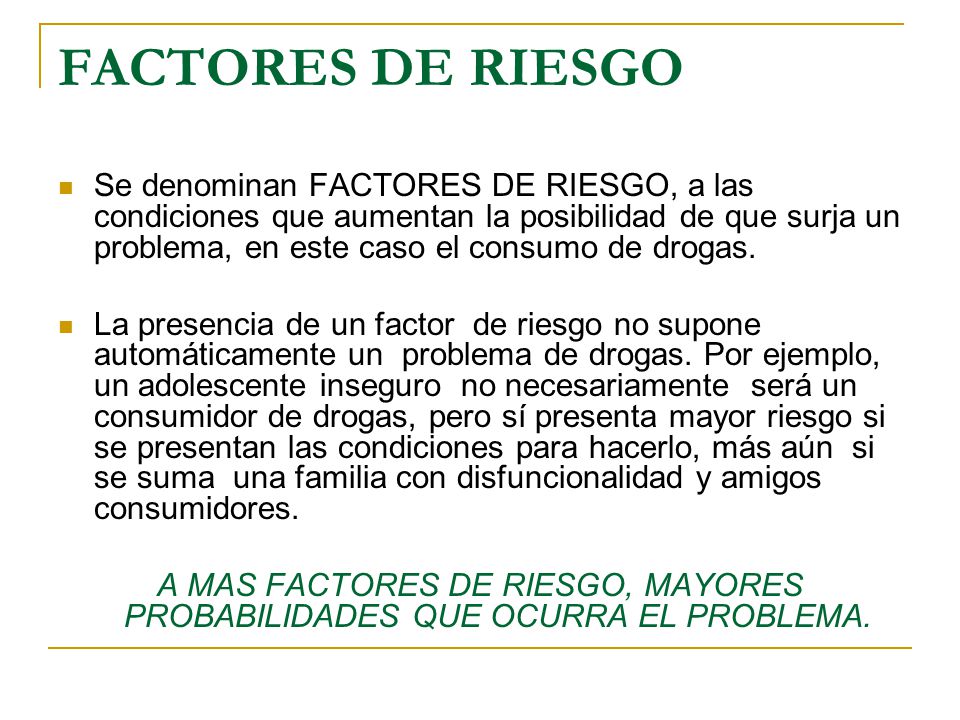 FACTORES DE RIESGO

Se denominan FACTORES DE RIESGO, a las condiciones que aumentan la posibilidad de que surja un problema, en este caso el consumo de drogas.

La presencia de un factor de riesgo no supone automáticamente un problema de drogas. Por ejemplo, un adolescente inseguro no necesariamente será un consumidor de drogas, pero sí presenta mayor riesgo si se presentan las condiciones para hacerlo, más aún si se suma una familia con disfuncionalidad y amigos consumidores.

A MAS FACTORES DE RIESGO, MAYORES PROBABILIDADES QUE OCURRA EL PROBLEMA.